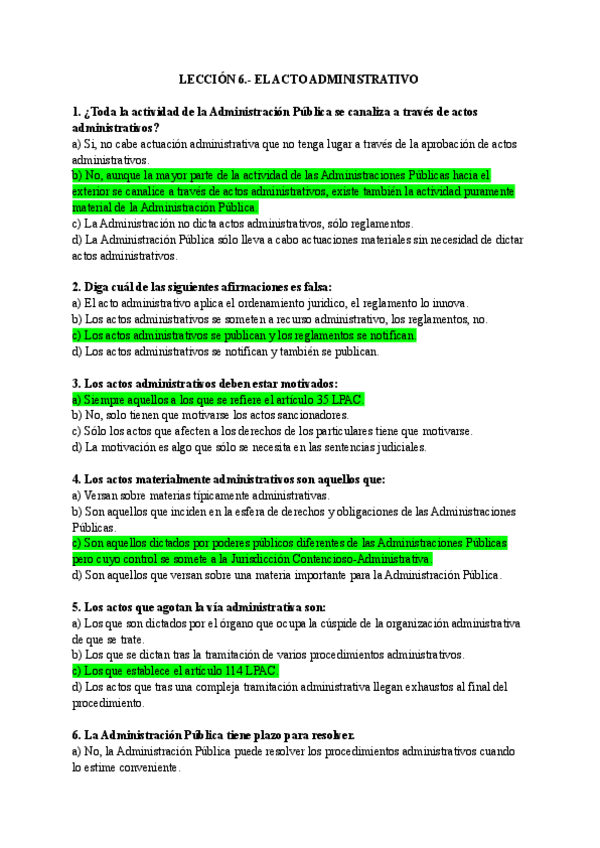 LECCIÓN 6.- EL ACTO ADMINISTRATIVO

1. ¿Toda la actividad de la Administración Pública se canaliza a través de actos administrativos?
a) Sí, no cabe actuación administrativa que no tenga lugar a través de la aprobación de actos administrativos.
b) No, aunque la mayor parte de la actividad de las Administraciones Públicas hacia el exterior se canalice a través de actos administrativos, existe también la actividad puramente material de la Administración Pública.
c) La Administración no dicta actos administrativos, sólo reglamentos.
d) La Administración Pública sólo lleva a cabo actuaciones materiales sin necesidad de dictar actos administrativos.

2. Diga cuál de las siguientes afirmaciones es falsa:
a) El acto administrativo aplica el ordenamiento jurídico, el reglamento lo innova.
b) Los actos administrativos se someten a recurso administrativo, los reglamentos, no.
c) Los actos administrativos se publican y los reglamentos se notifican.
d) Los actos administrativos se notifican y también se publican.

3. Los actos administrativos deben estar motivados:
a) Siempre aquellos a los que se refiere el artículo 35 LPAC.
b) No, solo tienen que motivarse los actos sancionadores.
c) Sólo los actos que afecten a los derechos de los particulares tiene que motivarse.
d) La motivación es algo que sólo se necesita en las sentencias judiciales.

4. Los actos materialmente administrativos son aquellos que:
a) Versan sobre materias típicamente administrativas.
b) Son aquellos que inciden en la esfera de derechos y obligaciones de las Administraciones Públicas.
c) Son aquellos dictados por poderes públicos diferentes de las Administraciones Públicas pero cuyo control se somete a la Jurisdicción Contencioso-Administrativa.
d) Son aquellos que versan sobre una materia importante para la Administración Pública.

5. Los actos que agotan la vía administrativa son:
a) Los que son dictados por el órgano que ocupa la cúspide de la organización administrativa de que se trate.
b) Los que se dictan tras la tramitación de varios procedimientos administrativos.
c) Los que establece el artículo 114 LPAC.
d) Los actos que tras una compleja tramitación administrativa llegan exhaustos al final del procedimiento.

6. La Administración Pública tiene plazo para resolver.
a) No, la Administración Pública puede resolver los procedimientos administrativos cuando lo estime conveniente.